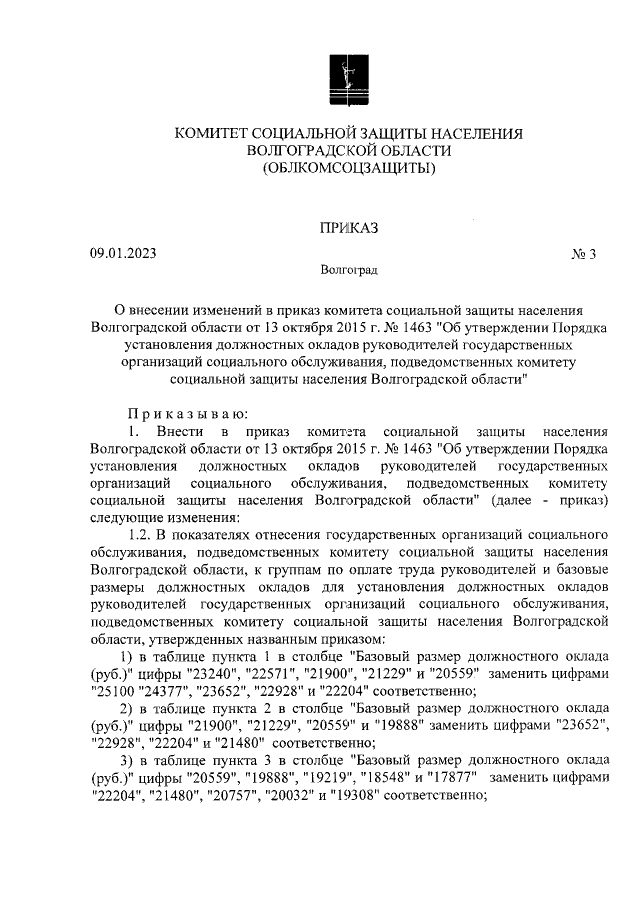 КОМИТЕТ СОЦИАЛЬНОЙ ЗАЩИТЫ НАСЕЛЕНИЯ
ВОЛГОГРАДСКОЙ ОБЛАСТИ
(ОБЛКОМСОЦЗАЩИТЫ)

ПРИКАЗ

09.01.2023 № 3

Волгоград

О внесении изменений в приказ комитета социальной защиты населения Волгоградской области от 13 октября 2015 г. № 1463 "Об утверждении Порядка установления должностных окладов руководителей государственных организаций социального обслуживания, подведомственных комитету социальной защиты населения Волгоградской области"

Приказываю:

1. Внести в приказ комитета социальной защиты населения Волгоградской области от 13 октября 2015 г. № 1463 "Об утверждении Порядка установления должностных окладов руководителей государственных организаций социального обслуживания, подведомственных комитету социальной защиты населения Волгоградской области" (далее - приказ) следующие изменения:

1.2. В показателях отнесения государственных организаций социального обслуживания, подведомственных комитету социальной защиты населения Волгоградской области, к группам по оплате труда руководителей и базовые размеры должностных окладов для установления должностных окладов руководителей государственных организаций социального обслуживания, подведомственных комитету социальной защиты населения Волгоградской области, утвержденных названным приказом:

1) в таблице пункта 1 в столбце "Базовый размер должностного оклада (руб.)" цифры "23240", "22571", "21900", "21229" и "20559" заменить цифрами "25100 "24377", "23652", "22928" и "22204" соответственно;

2) в таблице пункта 2 в столбце "Базовый размер должностного оклада (руб.)" цифры "21900", "21229", "20559" и "19888" заменить цифрами "23652", "22928", "22204" и "21480" соответственно;

3) в таблице пункта 3 в столбце "Базовый размер должностного оклада (руб.)" цифры "20559", "19888", "19219", "18548" и "17877" заменить цифрами "22204", "21480", "20757", "20032" и "19308" соответственно;